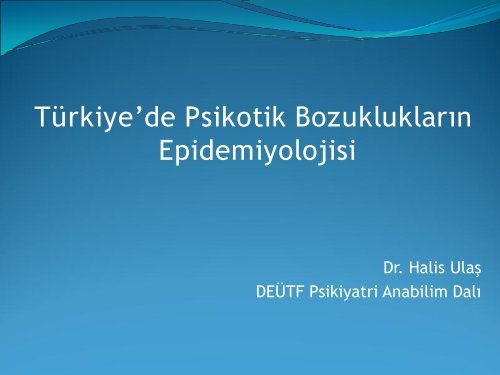 Türkiye’de Psikotik Bozuklukların Epidemiyolojisi

Dr. Halis Ulaş
DEÜTF Psikiyatri Anabilim Dalı